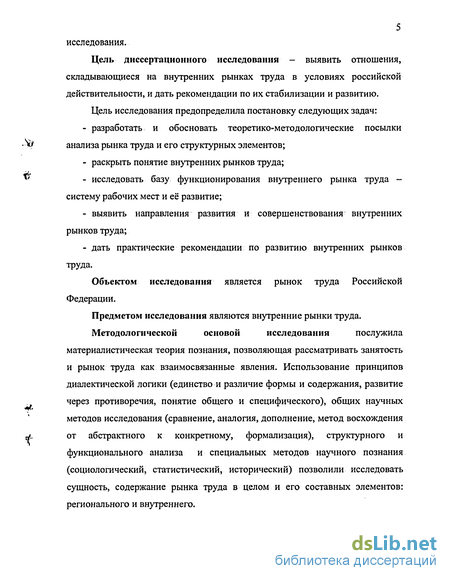 5

исследования.

Цель диссертационного исследования – выявить отношения, складывающиеся на внутренних рынках труда в условиях российской действительности, и дать рекомендации по их стабилизации и развитию.

Цель исследования предопределила постановку следующих задач:

- разработать и обосновать теоретико-методологические посылки анализа рынка труда и его структурных элементов;

- раскрыть понятие внутренних рынков труда;

- исследовать базу функционирования внутреннего рынка труда – систему рабочих мест и её развитие;

- выявить направления развития и совершенствования внутренних рынков труда;

- дать практические рекомендации по развитию внутренних рынков труда.

Объектом исследования является рынок труда Российской Федерации.

Предметом исследования являются внутренние рынки труда.

Методологической основой исследования послужила материалистическая теория познания, позволяющая рассматривать занятость и рынок труда как взаимосвязанные явления. Использование принципов диалектической логики (единство и различие формы и содержания, развитие через противоречия, понятие общего и специфического), общих научных методов исследования (сравнение, аналогия, дополнение, метод восхождения от абстрактного к конкретному, формализация), структурного и функционального анализа и специальных методов научного познания (социологический, статистический, исторический) позволили исследовать сущность, содержание рынка труда в целом и его составных элементов: регионального и внутреннего.

dsLib.net
библиотека диссертаций